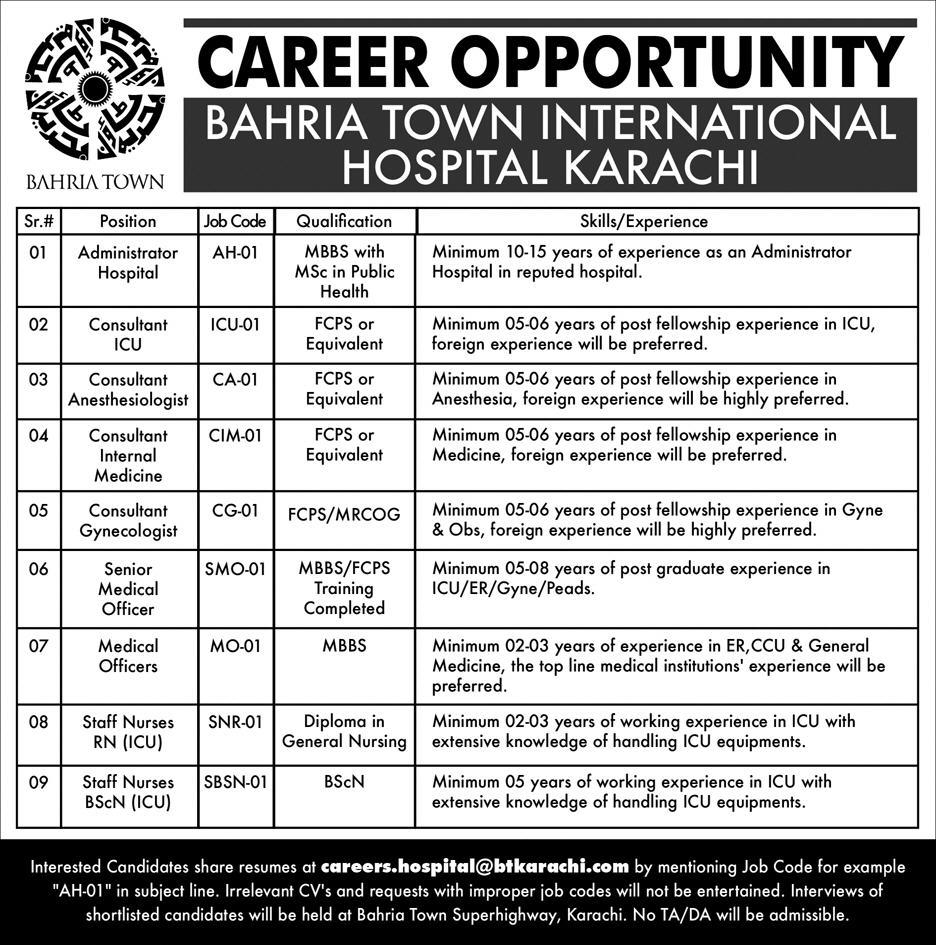 BAHRIA TOWN

CAREER OPPORTUNITY

BAHRIA TOWN INTERNATIONAL HOSPITAL KARACHI

| Sr.# | Position | Job Code | Qualification | Skills/Experience |
|---|---|---|---|---|
| 01 | Administrator Hospital | AH-01 | MBBS with MSc in Public Health | Minimum 10-15 years of experience as an Administrator Hospital in reputed hospital. |
| 02 | Consultant ICU | ICU-01 | FCPS or Equivalent | Minimum 05-06 years of post fellowship experience in ICU, foreign experience will be preferred. |
| 03 | Consultant Anesthesiologist | CA-01 | FCPS or Equivalent | Minimum 05-06 years of post fellowship experience in Anesthesia, foreign experience will be highly preferred. |
| 04 | Consultant Internal Medicine | CIM-01 | FCPS or Equivalent | Minimum 05-06 years of post fellowship experience in Medicine, foreign experience will be preferred. |
| 05 | Consultant Gynecologist | CG-01 | FCPS/MRCOG | Minimum 05-06 years of post fellowship experience in Gyne & Obs, foreign experience will be highly preferred. |
| 06 | Senior Medical Officer | SMO-01 | MBBS/FCPS Training Completed | Minimum 05-08 years of post graduate experience in ICU/ER/Gyne/Peads. |
| 07 | Medical Officers | MO-01 | MBBS | Minimum 02-03 years of experience in ER,CCU & General Medicine, the top line medical institutions' experience will be preferred. |
| 08 | Staff Nurses RN (ICU) | SNR-01 | Diploma in General Nursing | Minimum 02-03 years of working experience in ICU with extensive knowledge of handling ICU equipments. |
| 09 | Staff Nurses BScN (ICU) | SBSN-01 | BScN | Minimum 05 years of working experience in ICU with extensive knowledge of handling ICU equipments. |

Interested Candidates share resumes at careers.hospital@btkarachi.com by mentioning Job Code for example "AH-01" in subject line. Irrelevant CV's and requests with improper job codes will not be entertained. Interviews of shortlisted candidates will be held at Bahria Town Superhighway, Karachi. No TA/DA will be admissible.